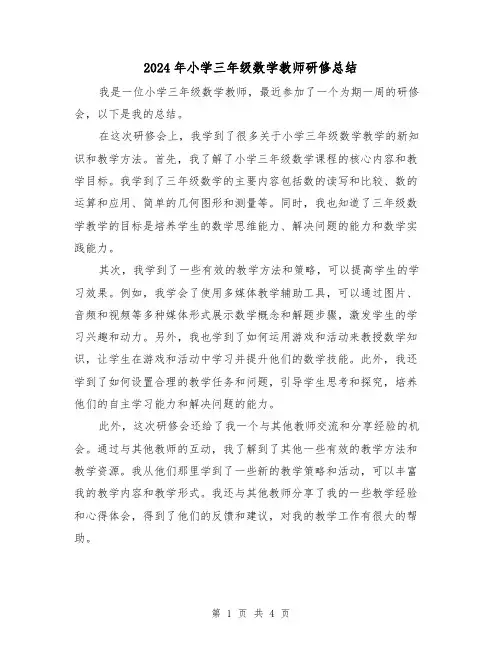 2024年小学三年级数学教师研修总结

我是一位小学三年级数学教师，最近参加了一个为期一周的研修会，以下是我的总结。

在这次研修会上，我学到了很多关于小学三年级数学教学的新知识和教学方法。首先，我了解了小学三年级数学课程的核心内容和教学目标。我学到了三年级数学的主要内容包括数的读写和比较、数的运算和应用、简单的几何图形和测量等。同时，我也知道了三年级数学教学的目标是培养学生的数学思维能力、解决问题的能力和数学实践能力。

其次，我学到了一些有效的教学方法和策略，可以提高学生的学习效果。例如，我学会了使用多媒体教学辅助工具，可以通过图片、音频和视频等多种媒体形式展示数学概念和解题步骤，激发学生的学习兴趣和动力。另外，我也学到了如何运用游戏和活动来教授数学知识，让学生在游戏和活动中学习并提升他们的数学技能。此外，我还学到了如何设置合理的教学任务和问题，引导学生思考和探究，培养他们的自主学习能力和解决问题的能力。

此外，这次研修会还给了我一个与其他教师交流和分享经验的机会。通过与其他教师的互动，我了解到了其他一些有效的教学方法和教学资源。我从他们那里学到了一些新的教学策略和活动，可以丰富我的教学内容和教学形式。我还与其他教师分享了我的一些教学经验和心得体会，得到了他们的反馈和建议，对我的教学工作有很大的帮助。

第 1 页 共 4 页